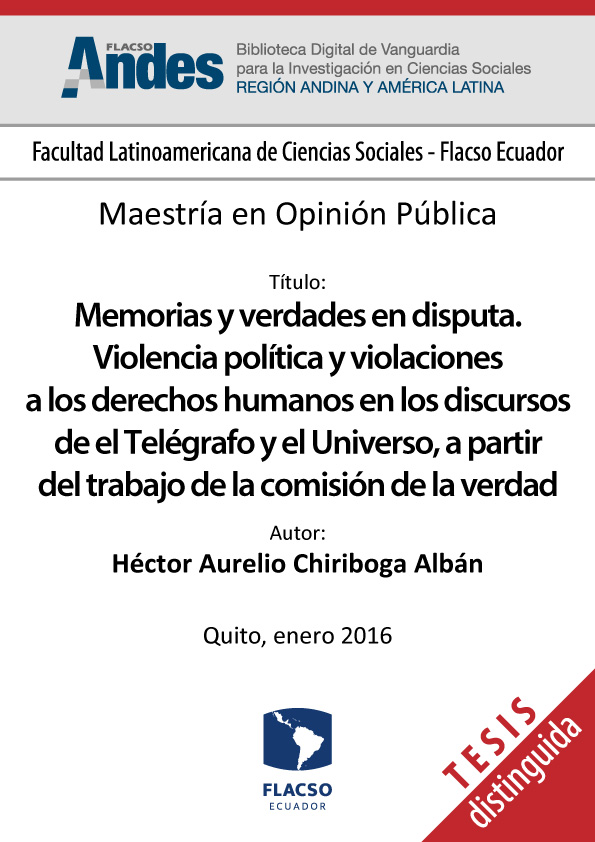 FLACSO Andes

Biblioteca Digital de Vanguardia para la Investigación en Ciencias Sociales
REGIÓN ANDINA Y AMÉRICA LATINA

Facultad Latinoamericana de Ciencias Sociales - Flacso Ecuador

Maestría en Opinión Pública

Título:
Memorias y verdades en disputa. Violencia política y violaciones a los derechos humanos en los discursos de el Telégrafo y el Universo, a partir del trabajo de la comisión de la verdad

Autor:
Héctor Aurelio Chiriboga Albán

Quito, enero 2016

FLACSO
ECUADOR

TESIS
distinguida